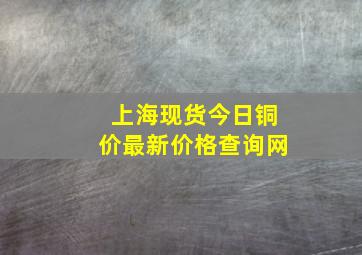 上海现货今日铜价最新价格查询网